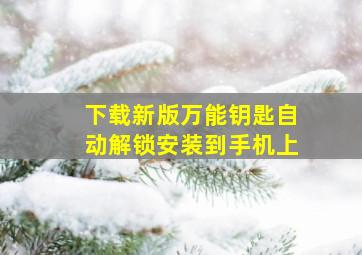 下载新版万能钥匙自动解锁安装到手机上